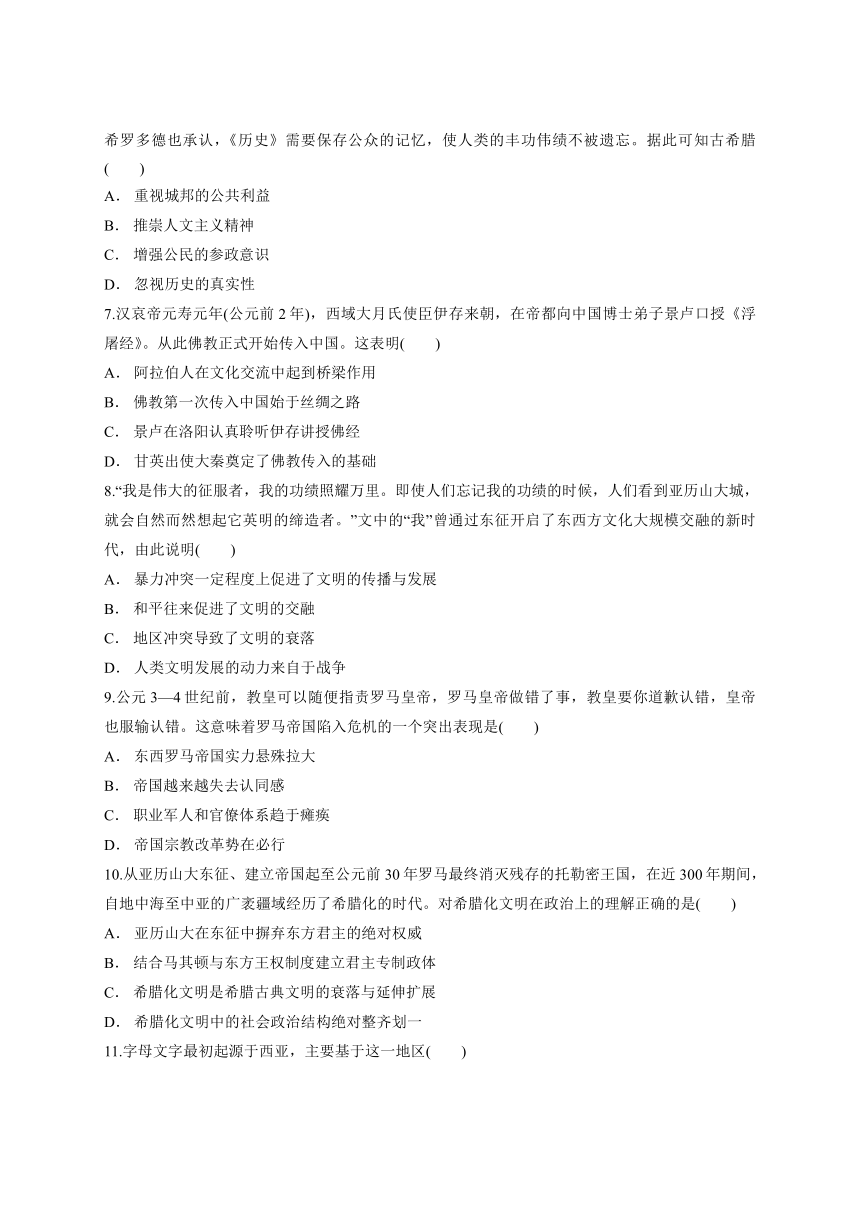 希罗多德也承认，《历史》需要保存公众的记忆，使人类的丰功伟绩不被遗忘。据此可知古希腊(　　)

A． 重视城邦的公共利益

B． 推崇人文主义精神

C． 增强公民的参政意识

D． 忽视历史的真实性

7.汉哀帝元寿元年(公元前 2 年)，西域大月氏使臣伊存来朝，在帝都向中国博士弟子景卢口授《浮屠经》。从此佛教正式开始传入中国。这表明(　　)

A． 阿拉伯人在文化交流中起到桥梁作用

B． 佛教第一次传入中国始于丝绸之路

C． 景卢在洛阳认真聆听伊存讲授佛经

D． 甘英出使大秦奠定了佛教传入的基础

8.“我是伟大的征服者，我的功绩照耀万里。即使人们忘记我的功绩的时候，人们看到亚历山大城，就会自然而然想起它英明的缔造者。”文中的“我”曾通过东征开启了东西方文化大规模交融的新时代，由此说明(　　)

A． 暴力冲突一定程度上促进了文明的传播与发展

B． 和平往来促进了文明的交融

C． 地区冲突导致了文明的衰落

D． 人类文明发展的动力来自于战争

9.公元 3—4 世纪前，教皇可以随便指责罗马皇帝，罗马皇帝做错了事，教皇要你道歉认错，皇帝也服输认错。这意味着罗马帝国陷入危机的一个突出表现是(　　)

A． 东西罗马帝国实力悬殊拉大

B． 帝国越来越失去认同感

C． 职业军人和官僚体系趋于瘫痪

D． 帝国宗教改革势在必行

10.从亚历山大东征、建立帝国起至公元前 30 年罗马最终消灭残存的托勒密王国，在近 300 年期间，自地中海至中亚的广袤疆域经历了希腊化的时代。对希腊化文明在政治上的理解正确的是(　　)

A． 亚历山大在东征中摒弃东方君主的绝对权威

B． 结合马其顿与东方王权制度建立君主专制政体

C． 希腊化文明是希腊古典文明的衰落与延伸扩展

D． 希腊化文明中的社会政治结构绝对整齐划一

11.字母文字最初起源于西亚，主要基于这一地区(　　)